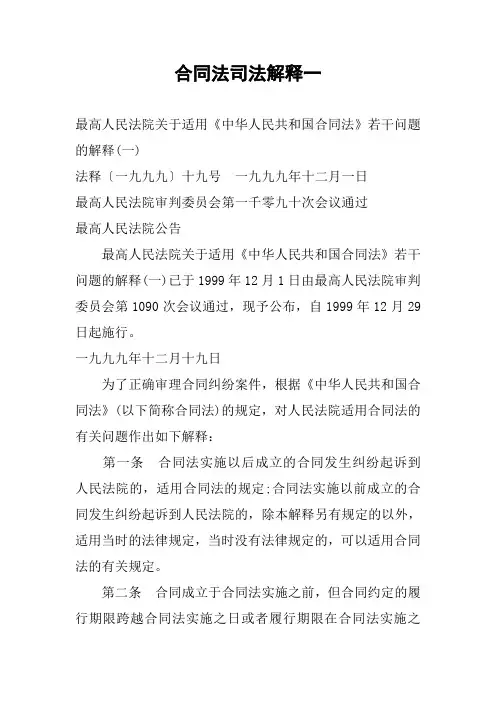 合同法司法解释一

最高人民法院关于适用《中华人民共和国合同法》若干问题的解释(一)

法释〔一九九九〕十九号　一九九九年十二月一日

最高人民法院审判委员会第一千零九十次会议通过

最高人民法院公告

最高人民法院关于适用《中华人民共和国合同法》若干问题的解释(一)已于 1999 年 12 月 1 日由最高人民法院审判委员会第 1090 次会议通过，现予公布，自 1999 年 12 月 29 日起施行。

一九九九年十二月十九日

为了正确审理合同纠纷案件，根据《中华人民共和国合同法》(以下简称合同法)的规定，对人民法院适用合同法的有关问题作出如下解释：

第一条　合同法实施以后成立的合同发生纠纷起诉到人民法院的，适用合同法的规定;合同法实施以前成立的合同发生纠纷起诉到人民法院的，除本解释另有规定的以外，适用当时的法律规定，当时没有法律规定的，可以适用合同法的有关规定。

第二条　合同成立于合同法实施之前，但合同约定的履行期限跨越合同法实施之日或者履行期限在合同法实施之